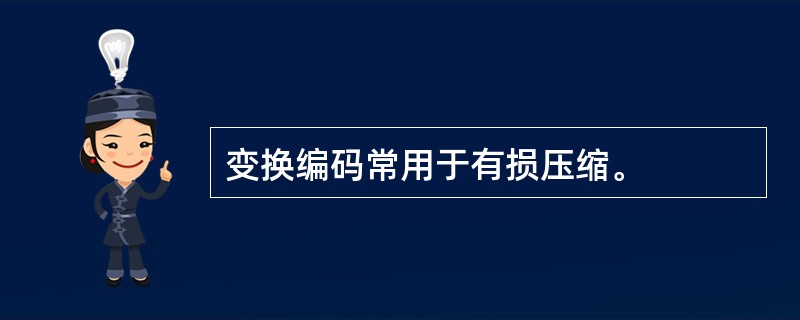 变换编码常用于有损压缩。